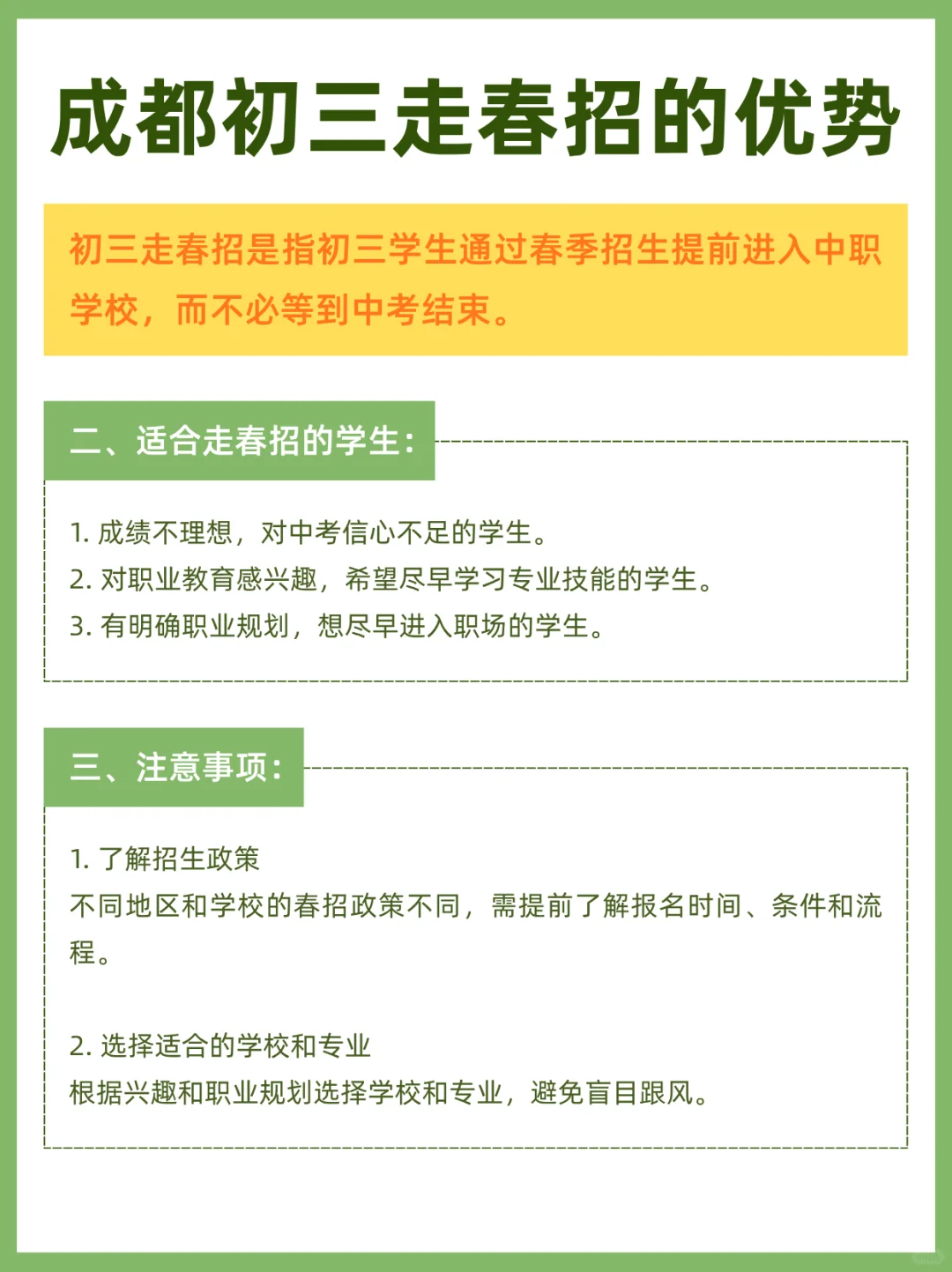 成都初三走春招的优势

初三走春招是指初三学生通过春季招生提前进入中职学校，而不必等到中考结束。

二、适合走春招的学生：

1. 成绩不理想，对中考信心不足的学生。
2. 对职业教育感兴趣，希望尽早学习专业技能的学生。
3. 有明确职业规划，想尽早进入职场的学生。

三、注意事项：

1. 了解招生政策
不同地区和学校的春招政策不同，需提前了解报名时间、条件和流程。

2. 选择适合的学校和专业
根据兴趣和职业规划选择学校和专业，避免盲目跟风。